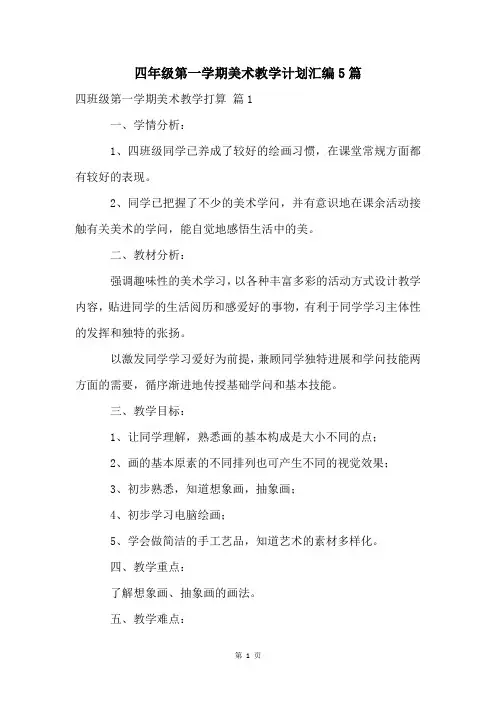 四年级第一学期美术教学计划汇编5篇

四班级第一学期美术教学打算 篇1

一、学情分析：

1、四班级同学已养成了较好的绘画习惯，在课堂常规方面都有较好的表现。

2、同学已把握了不少的美术学问，并有意识地在课余活动接触有关美术的学问，能自觉地感悟生活中的美。

二、教材分析：

强调趣味性的美术学习，以各种丰富多彩的活动方式设计教学内容，贴进同学的生活阅历和感爱好的事物，有利于同学学习主体性的发挥和独特的张扬。

以激发同学学习爱好为前提，兼顾同学独特进展和学问技能两方面的需要，循序渐进地传授基础学问和基本技能。

三、教学目标：

1、让同学理解，熟悉画的基本构成是大小不同的点；

2、画的基本原素的不同排列也可产生不同的视觉效果；

3、初步熟悉，知道想象画，抽象画；

4、初步学习电脑绘画；

5、学会做简洁的手工艺品，知道艺术的素材多样化。

四、教学重点：

了解想象画、抽象画的画法。

五、教学难点：

第 1 页